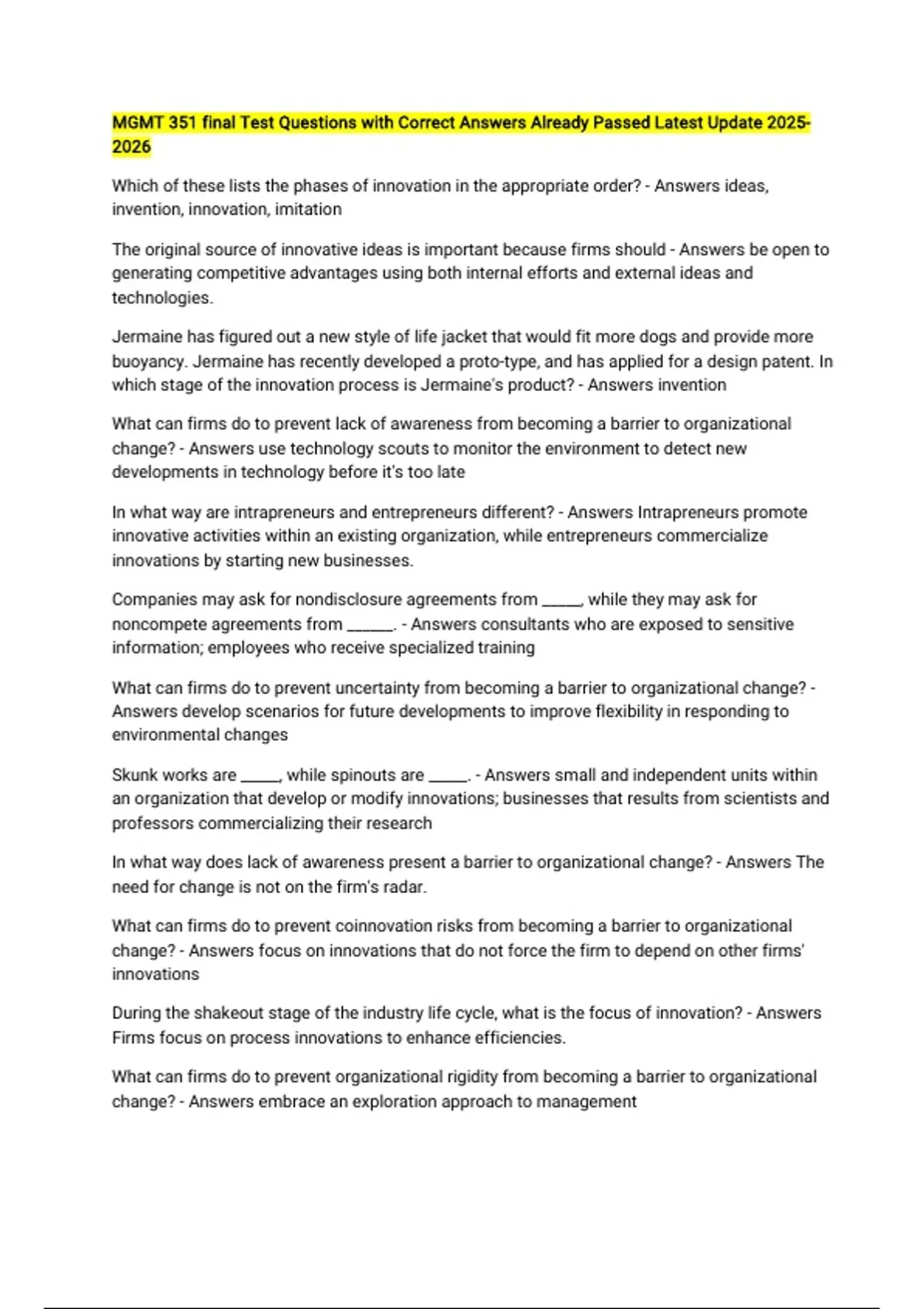 MGMT 351 final Test Questions with Correct Answers Already Passed Latest Update 2025-2026

Which of these lists the phases of innovation in the appropriate order? - Answers ideas, invention, innovation, imitation

The original source of innovative ideas is important because firms should - Answers be open to generating competitive advantages using both internal efforts and external ideas and technologies.

Jermaine has figured out a new style of life jacket that would fit more dogs and provide more buoyancy. Jermaine has recently developed a proto-type, and has applied for a design patent. In which stage of the innovation process is Jermaine's product? - Answers invention

What can firms do to prevent lack of awareness from becoming a barrier to organizational change? - Answers use technology scouts to monitor the environment to detect new developments in technology before it's too late

In what way are intrapreneurs and entrepreneurs different? - Answers Intrapreneurs promote innovative activities within an existing organization, while entrepreneurs commercialize innovations by starting new businesses.

Companies may ask for nondisclosure agreements from ____, while they may ask for noncompete agreements from ____. - Answers consultants who are exposed to sensitive information; employees who receive specialized training

What can firms do to prevent uncertainty from becoming a barrier to organizational change? - Answers develop scenarios for future developments to improve flexibility in responding to environmental changes

Skunk works are ____, while spinouts are ____. - Answers small and independent units within an organization that develop or modify innovations; businesses that results from scientists and professors commercializing their research

In what way does lack of awareness present a barrier to organizational change? - Answers The need for change is not on the firm's radar.

What can firms do to prevent coinnovation risks from becoming a barrier to organizational change? - Answers focus on innovations that do not force the firm to depend on other firms' innovations

During the shakeout stage of the industry life cycle, what is the focus of innovation? - Answers Firms focus on process innovations to enhance efficiencies.

What can firms do to prevent organizational rigidity from becoming a barrier to organizational change? - Answers embrace an exploration approach to management